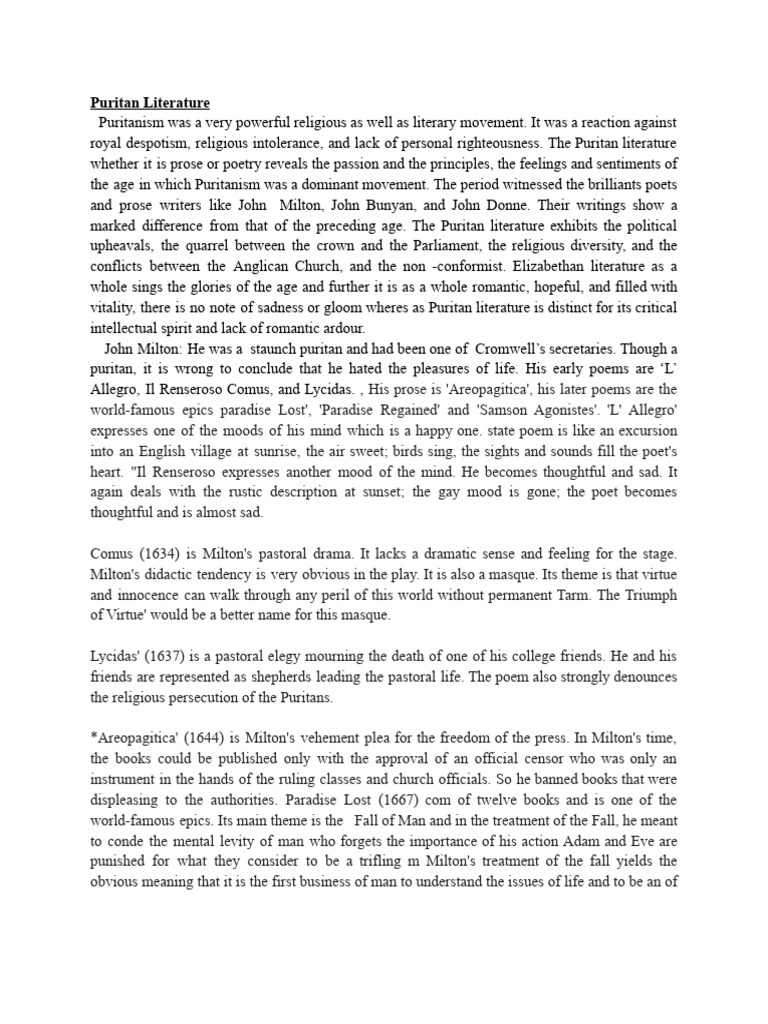 Puritan Literature

Puritanism was a very powerful religious as well as literary movement. It was a reaction against royal despotism, religious intolerance, and lack of personal righteousness. The Puritan literature whether it is prose or poetry reveals the passion and the principles, the feelings and sentiments of the age in which Puritanism was a dominant movement. The period witnessed the brilliants poets and prose writers like John Milton, John Bunyan, and John Donne. Their writings show a marked difference from that of the preceding age. The Puritan literature exhibits the political upheavals, the quarrel between the crown and the Parliament, the religious diversity, and the conflicts between the Anglican Church, and the non -conformist. Elizabethan literature as a whole sings the glories of the age and further it is as a whole romantic, hopeful, and filled with vitality, there is no note of sadness or gloom wheres as Puritan literature is distinct for its critical intellectual spirit and lack of romantic ardour.

John Milton: He was a staunch puritan and had been one of Cromwell's secretaries. Though a puritan, it is wrong to conclude that he hated the pleasures of life. His early poems are 'L' Allegro, Il Renseroso Comus, and Lycidas. , His prose is 'Areopagitica', his later poems are the world-famous epics paradise Lost', 'Paradise Regained' and 'Samson Agonistes'. 'L' Allegro' expresses one of the moods of his mind which is a happy one. state poem is like an excursion into an English village at sunrise, the air sweet; birds sing, the sights and sounds fill the poet's heart. "Il Renseroso expresses another mood of the mind. He becomes thoughtful and sad. It again deals with the rustic description at sunset; the gay mood is gone; the poet becomes thoughtful and is almost sad.

Comus (1634) is Milton's pastoral drama. It lacks a dramatic sense and feeling for the stage. Milton's didactic tendency is very obvious in the play. It is also a masque. Its theme is that virtue and innocence can walk through any peril of this world without permanent Tarm. The Triumph of Virtue' would be a better name for this masque.

Lycidas' (1637) is a pastoral elegy mourning the death of one of his college friends. He and his friends are represented as shepherds leading the pastoral life. The poem also strongly denounces the religious persecution of the Puritans.

*Areopagitica' (1644) is Milton's vehement plea for the freedom of the press. In Milton's time, the books could be published only with the approval of an official censor who was only an instrument in the hands of the ruling classes and church officials. So he banned books that were displeasing to the authorities. Paradise Lost (1667) com of twelve books and is one of the world-famous epics. Its main theme is the Fall of Man and in the treatment of the Fall, he meant to conde the mental levity of man who forgets the importance of his action Adam and Eve are punished for what they consider to be a trifling m Milton's treatment of the fall yields the obvious meaning that it is the first business of man to understand the issues of life and to be an of